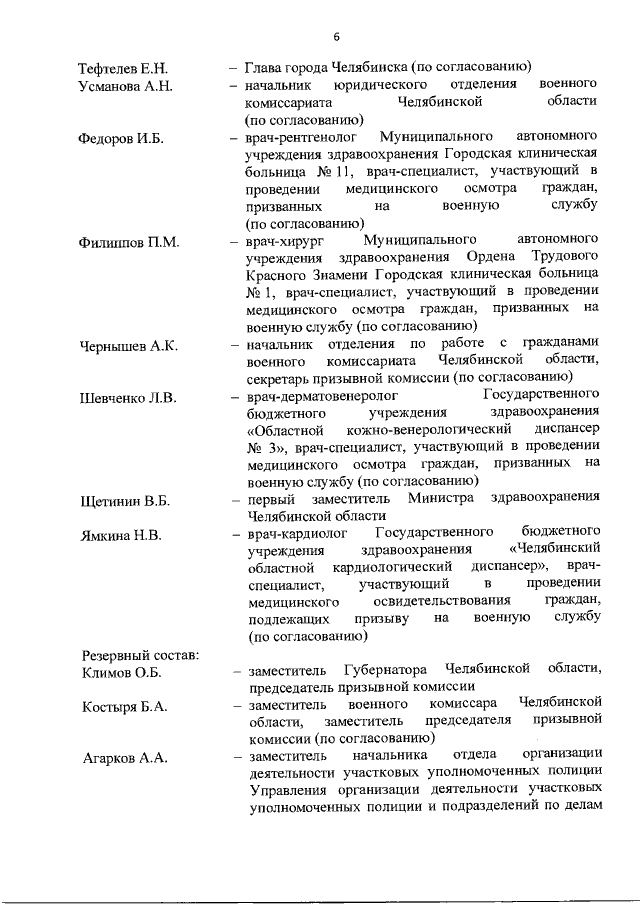 6

Тефтелев Е.Н. – Глава города Челябинска (по согласованию)

Усманова А.Н. – начальник юридического отделения военного комиссариата Челябинской области (по согласованию)

Федоров И.Б. – врач-рентгенолог Муниципального автономного учреждения здравоохранения Городская клиническая больница № 11, врач-специалист, участвующий в проведении медицинского осмотра граждан, призванных на военную службу (по согласованию)

Филиппов П.М. – врач-хирург Муниципального автономного учреждения здравоохранения Ордена Трудового Красного Знамени Городская клиническая больница № 1, врач-специалист, участвующий в проведении медицинского осмотра граждан, призванных на военную службу (по согласованию)

Чернышев А.К. – начальник отделения по работе с гражданами военного комиссариата Челябинской области, секретарь призывной комиссии (по согласованию)

Шевченко Л.В. – врач-дерматовенеролог Государственного бюджетного учреждения здравоохранения «Областной кожно-венерологический диспансер № 3», врач-специалист, участвующий в проведении медицинского осмотра граждан, призванных на военную службу (по согласованию)

Щетинин В.Б. – первый заместитель Министра здравоохранения Челябинской области

Ямкина Н.В. – врач-кардиолог Государственного бюджетного учреждения здравоохранения «Челябинский областной кардиологический диспансер», врач-специалист, участвующий в проведении медицинского освидетельствования граждан, подлежащих призыву на военную службу (по согласованию)

Резервный состав:
Климов О.Б. – заместитель Губернатора Челябинской области, председатель призывной комиссии

Костыря Б.А. – заместитель военного комиссара Челябинской области, заместитель председателя призывной комиссии (по согласованию)

Агарков А.А. – заместитель начальника отдела организации деятельности участковых уполномоченных полиции Управления организации деятельности участковых уполномоченных полиции и подразделений по делам